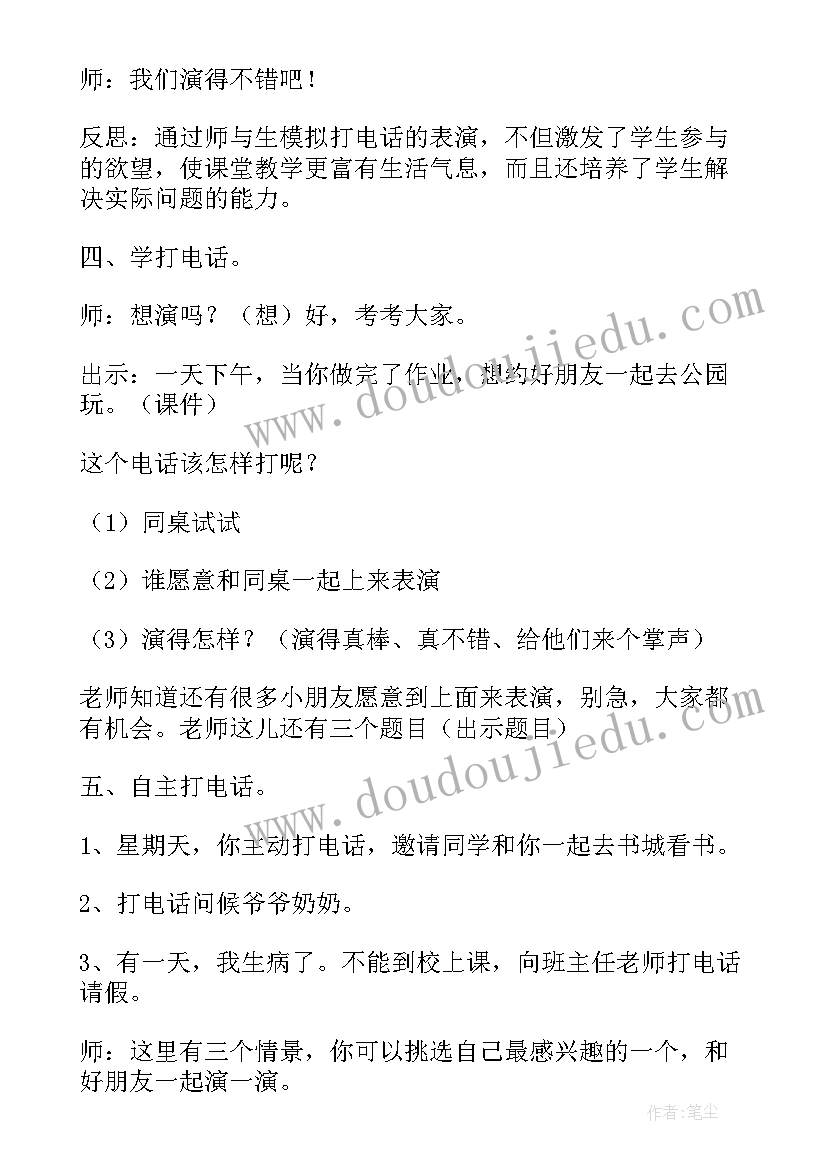 师：我们演得不错吧！

反思：通过师与生模拟打电话的表演，不但激发了学生参与的欲望，使课堂教学更富有生活气息，而且还培养了学生解决实际问题的能力。

四、学打电话。

师：想演吗？（想）好，考考大家。

出示：一天下午，当你做完了作业，想约好朋友一起去公园玩。（课件）

这个电话该怎样打呢？

（1）同桌试试

（2）谁愿意和同桌一起上来表演

（3）演得怎样？（演得真棒、真不错、给他们来个掌声）

老师知道还有很多小朋友愿意到上面来表演，别急，大家都有机会。老师这儿还有三个题目（出示题目）

五、自主打电话。

1、星期天，你主动打电话，邀请同学和你一起去书城看书。

2、打电话问候爷爷奶奶。

3、有一天，我生病了。不能到校上课，向班主任老师打电话请假。

师：这里有三个情景，你可以挑选自己最感兴趣的一个，和好朋友一起演一演。

www.doudoujiedu.com

www.doudoujiedu.com

作者：笔尘